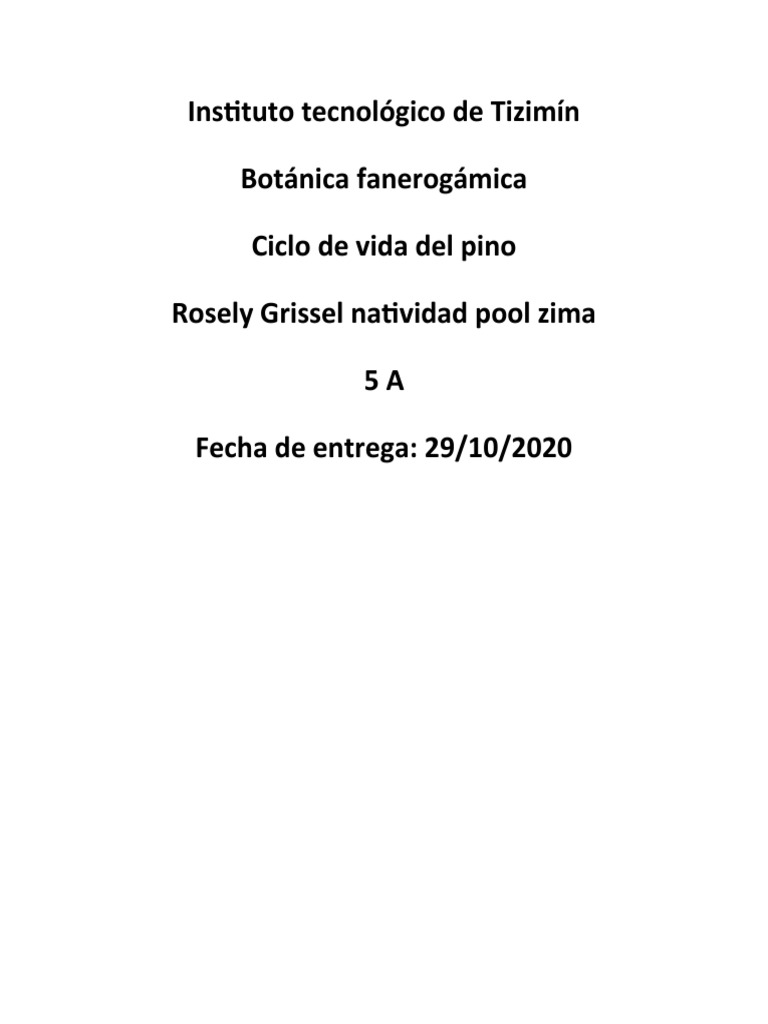 Instituto tecnológico de Tizimín

Botánica fanerogámica

Ciclo de vida del pino

Rosely Grissel natividad pool zima

5 A

Fecha de entrega: 29/10/2020